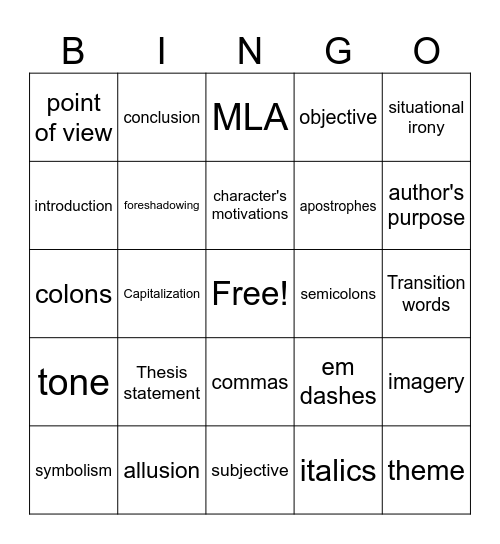 | B | I | N | G | O |
|---|---|---|---|---|
| point of view | conclusion | MLA | objective | situational irony |
| introduction | foreshadowing | character's motivations | apostrophes | author's purpose |
| colons | Capitalization | Free! | semicolons | Transition words |
| tone | Thesis statement | commas | em dashes | imagery |
| symbolism | allusion | subjective | italics | theme |